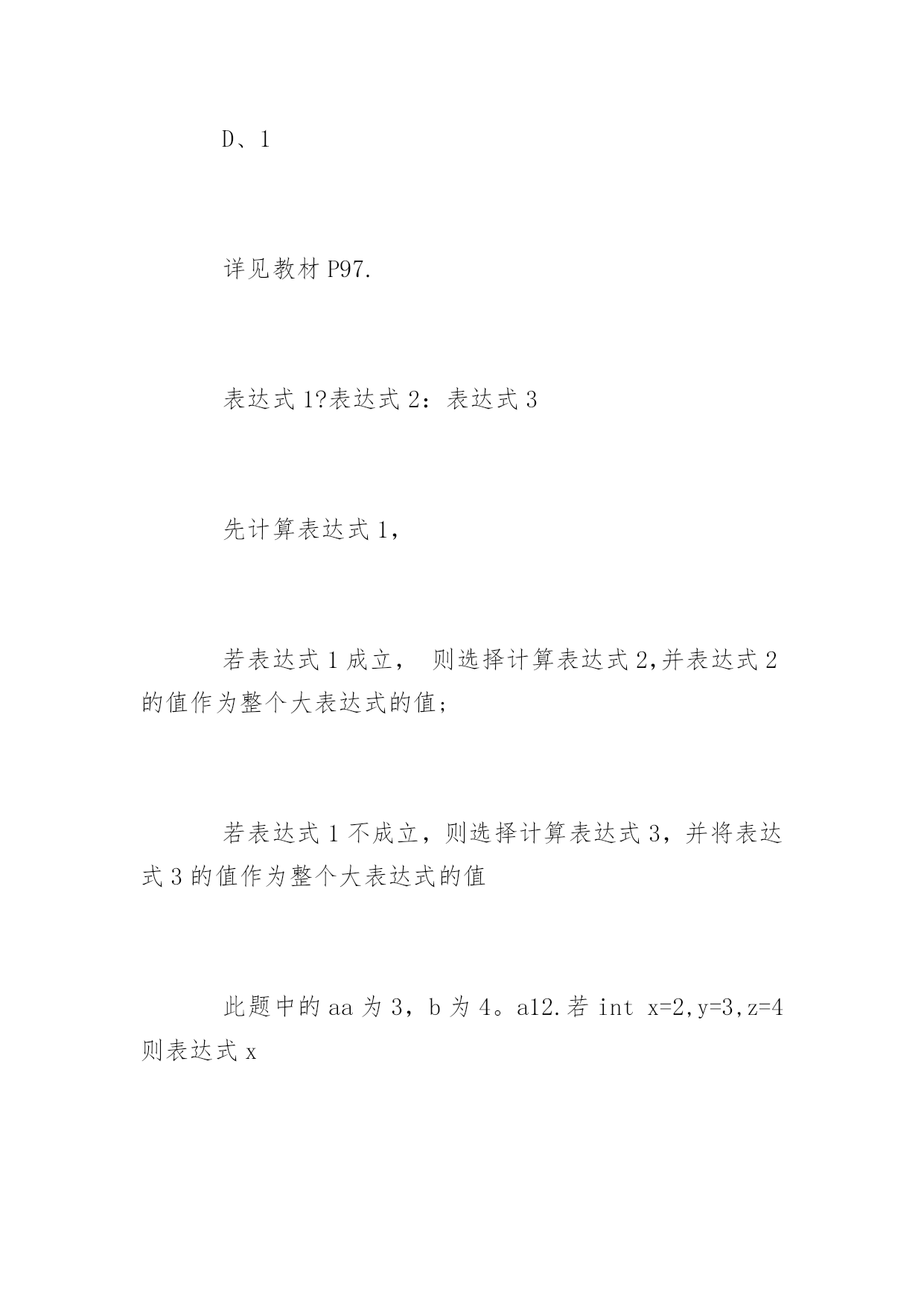 D、1

详见教材 P97.

表达式 1?表达式 2：表达式 3

先计算表达式 1，

若表达式 1 成立， 则选择计算表达式 2,并表达式 2 的值作为整个大表达式的值；

若表达式 1 不成立，则选择计算表达式 3，并将表达式 3 的值作为整个大表达式的值

此题中的 aa 为 3，b 为 4。a12.若 int x=2,y=3,z=4 则表达式 x